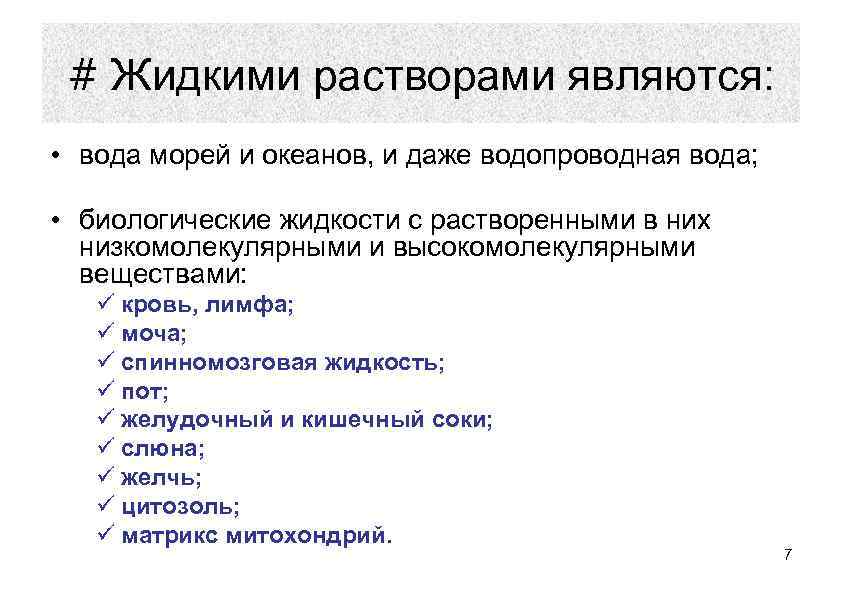 # Жидкими растворами являются:

• вода морей и океанов, и даже водопроводная вода;

• биологические жидкости с растворенными в них низкомолекулярными и высокомолекулярными веществами:
✓ кровь, лимфа;
✓ моча;
✓ спинномозговая жидкость;
✓ пот;
✓ желудочный и кишечный соки;
✓ слюна;
✓ желчь;
✓ цитозоль;
✓ матрикс митохондрий.

7